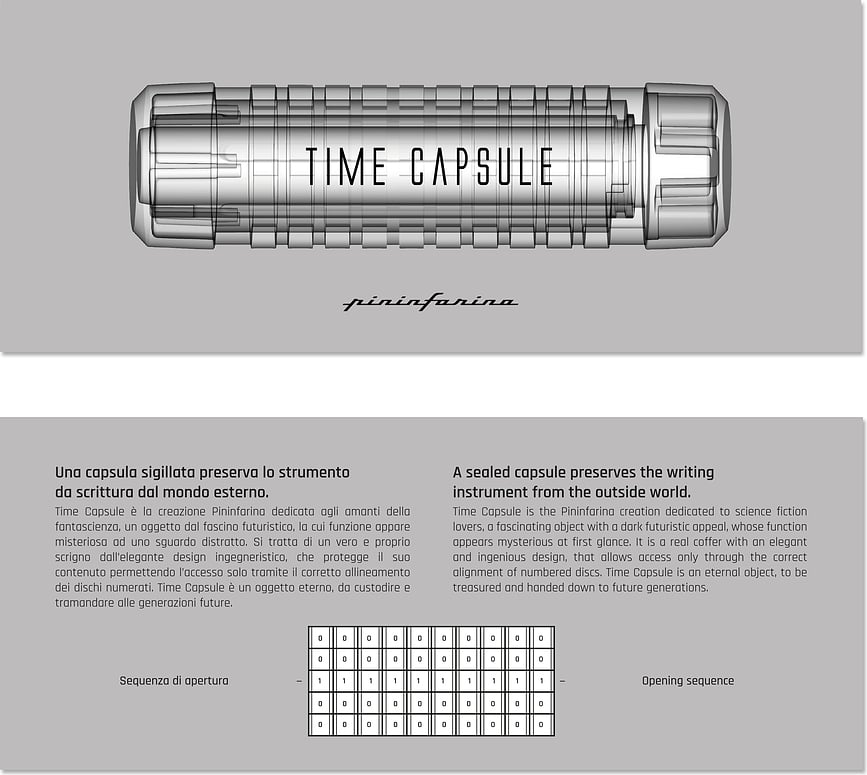 TIME CAPSULE

pininfarina

Una capsula sigillata preserva lo strumento da scrittura dal mondo esterno.

Time Capsule è la creazione Pininfarina dedicata agli amanti della fantascienza, un oggetto dal fascino futuristico, la cui funzione appare misteriosa ad uno sguardo distratto. Si tratta di un vero e proprio scrigno dall'elegante design ingegneristico, che protegge il suo contenuto permettendo l'accesso solo tramite il corretto allineamento dei dischi numerati. Time Capsule è un oggetto eterno, da custodire e tramandare alle generazioni future.

A sealed capsule preserves the writing instrument from the outside world.

Time Capsule is the Pininfarina creation dedicated to science fiction lovers, a fascinating object with a dark futuristic appeal, whose function appears mysterious at first glance. It is a real coffer with an elegant and ingenious design, that allows access only through the correct alignment of numbered discs. Time Capsule is an eternal object, to be treasured and handed down to future generations.

Sequenza di apertura –

| 0 | 0 | 0 | 0 | 0 | 0 | 0 | 0 | 0 | 0 |
|---|---|---|---|---|---|---|---|---|---|
| 0 | 0 | 0 | 0 | 0 | 0 | 0 | 0 | 0 | 0 |
| 1 | 1 | 1 | 1 | 1 | 1 | 1 | 1 | 1 | 1 |
| 0 | 0 | 0 | 0 | 0 | 0 | 0 | 0 | 0 | 0 |
| 0 | 0 | 0 | 0 | 0 | 0 | 0 | 0 | 0 | 0 |

– Opening sequence